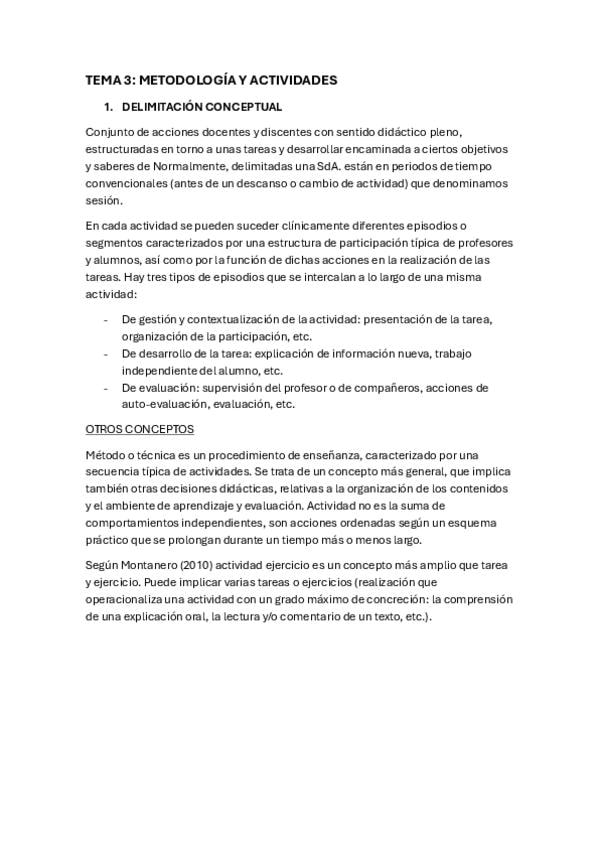 TEMA 3: METODOLOGÍA Y ACTIVIDADES

1. DELIMITACIÓN CONCEPTUAL

Conjunto de acciones docentes y discentes con sentido didáctico pleno, estructuradas en torno a unas tareas y desarrollar encaminada a ciertos objetivos y saberes de Normalmente, delimitadas una SdA. están en periodos de tiempo convencionales (antes de un descanso o cambio de actividad) que denominamos sesión.

En cada actividad se pueden suceder clínicamente diferentes episodios o segmentos caracterizados por una estructura de participación típica de profesores y alumnos, así como por la función de dichas acciones en la realización de las tareas. Hay tres tipos de episodios que se intercalan a lo largo de una misma actividad:

- De gestión y contextualización de la actividad: presentación de la tarea, organización de la participación, etc.
- De desarrollo de la tarea: explicación de información nueva, trabajo independiente del alumno, etc.
- De evaluación: supervisión del profesor o de compañeros, acciones de auto-evaluación, evaluación, etc.

OTROS CONCEPTOS

Método o técnica es un procedimiento de enseñanza, caracterizado por una secuencia típica de actividades. Se trata de un concepto más general, que implica también otras decisiones didácticas, relativas a la organización de los contenidos y el ambiente de aprendizaje y evaluación. Actividad no es la suma de comportamientos independientes, son acciones ordenadas según un esquema práctico que se prolongan durante un tiempo más o menos largo.

Según Montanero (2010) actividad ejercicio es un concepto más amplio que tarea y ejercicio. Puede implicar varias tareas o ejercicios (realización que operacionaliza una actividad con un grado máximo de concreción: la comprensión de una explicación oral, la lectura y/o comentario de un texto, etc.).